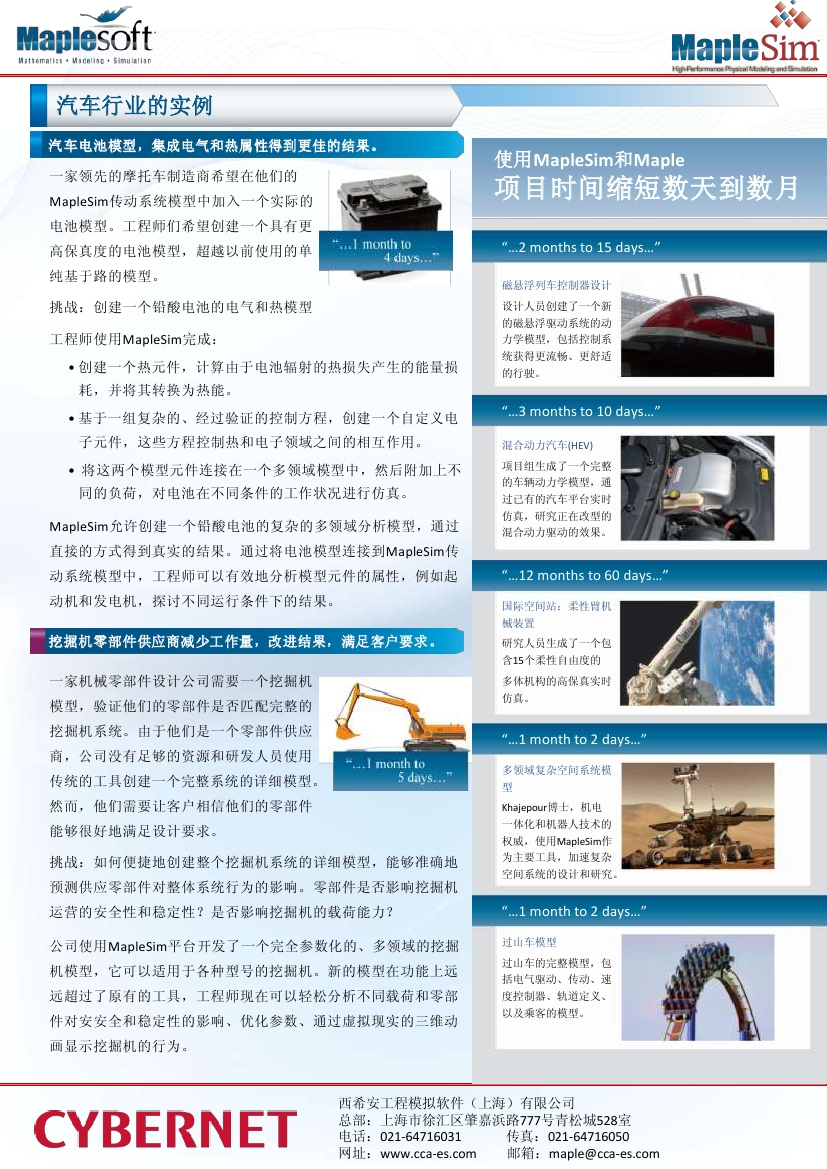 Maplesoft
Mathematics • Modeling • Simulation

MapleSim
High-Performance Physical Modeling and Simulation

汽车行业的实例

汽车电池模型，集成电气和热属性得到更佳的结果。

一家领先的摩托车制造商希望在他们的MapleSim传动系统模型中加入一个实际的电池模型。工程师们希望创建一个具有更高保真度的电池模型，超越以前使用的单纯基于路的模型。

"…1 month to 4 days…"

挑战：创建一个铅酸电池的电气和热模型

工程师使用MapleSim完成：

• 创建一个热元件，计算由于电池辐射的热损失产生的能量损耗，并将其转换为热能。

• 基于一组复杂的、经过验证的控制方程，创建一个自定义电子元件，这些方程控制热和电子领域之间的相互作用。

• 将这两个模型元件连接在一个多领域模型中，然后附加上不同的负荷，对电池在不同条件的工作状况进行仿真。

MapleSim允许创建一个铅酸电池的复杂的多领域分析模型，通过直接的方式得到真实的结果。通过将电池模型连接到MapleSim传动系统模型中，工程师可以有效地分析模型元件的属性，例如起动机和发电机，探讨不同运行条件下的结果。

挖掘机零部件供应商减少工作量，改进结果，满足客户要求。

一家机械零部件设计公司需要一个挖掘机模型，验证他们的零部件是否匹配完整的挖掘机系统。由于他们是一个零部件供应商，公司没有足够的资源和研发人员使用传统的工具创建一个完整系统的详细模型。然而，他们需要让客户相信他们的零部件能够很好地满足设计要求。

"…1 month to 5 days…"

挑战：如何便捷地创建整个挖掘机系统的详细模型，能够准确地预测供应零部件对整体系统行为的影响。零部件是否影响挖掘机运营的安全性和稳定性？是否影响挖掘机的载荷能力？

公司使用MapleSim平台开发了一个完全参数化的、多领域的挖掘机模型，它可以适用于各种型号的挖掘机。新的模型在功能上远远超过了原有的工具，工程师现在可以轻松分析不同载荷和零部件对安安全和稳定性的影响、优化参数、通过虚拟现实的三维动画显示挖掘机的行为。

使用MapleSim和Maple
项目时间缩短数天到数月

"…2 months to 15 days…"

磁悬浮列车控制器设计
设计人员创建了一个新的磁悬浮驱动系统的动力学模型，包括控制系统获得更流畅、更舒适的行驶。

"…3 months to 10 days…"

混合动力汽车(HEV)
项目组生成了一个完整的车辆动力学模型，通过已有的汽车平台实时仿真，研究正在改型的混合动力驱动的效果。

"…12 months to 60 days…"

国际空间站：柔性臂机械装置
研究人员生成了一个包含15个柔性自由度的多体机构的高保真实时仿真。

"…1 month to 2 days…"

多领域复杂空间系统模型
Khajepour博士，机电一体化和机器人技术的权威，使用MapleSim作为主要工具，加速复杂空间系统的设计和研究。

"…1 month to 2 days…"

过山车模型
过山车的完整模型，包括电气驱动、传动、速度控制器、轨道定义、以及乘客的模型。

CYBERNET
西希安工程模拟软件（上海）有限公司
总部：上海市徐汇区肇嘉浜路777号青松城528室
电话：021-64716031　　传真：021-64716050
网址：www.cca-es.com　　邮箱：maple@cca-es.com